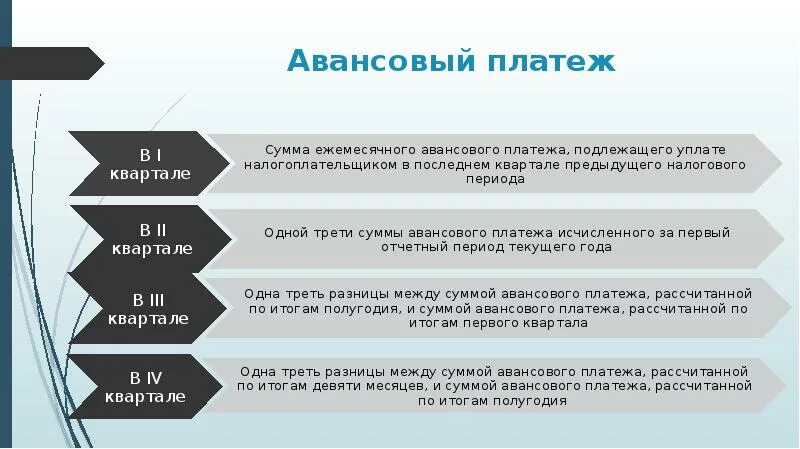 Авансовый платеж

В I квартале

Сумма ежемесячного авансового платежа, подлежащего уплате налогоплательщиком в последнем квартале предыдущего налогового периода

В II квартале

Одной трети суммы авансового платежа исчисленного за первый отчетный период текущего года

В III квартале

Одна треть разницы между суммой авансового платежа, рассчитанной по итогам полугодия, и суммой авансового платежа, рассчитанной по итогам первого квартала

В IV квартале

Одна треть разницы между суммой авансового платежа, рассчитанной по итогам девяти месяцев, и суммой авансового платежа, рассчитанной по итогам полугодия